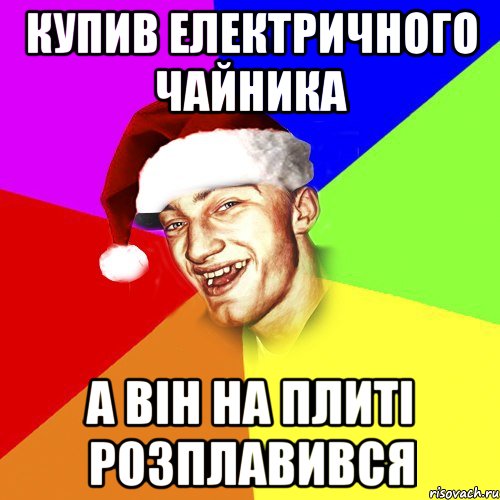 КУПИВ ЕЛЕКТРИЧНОГО ЧАЙНИКА

А ВІН НА ПЛИТІ РОЗПЛАВИВСЯ

risovach.ru